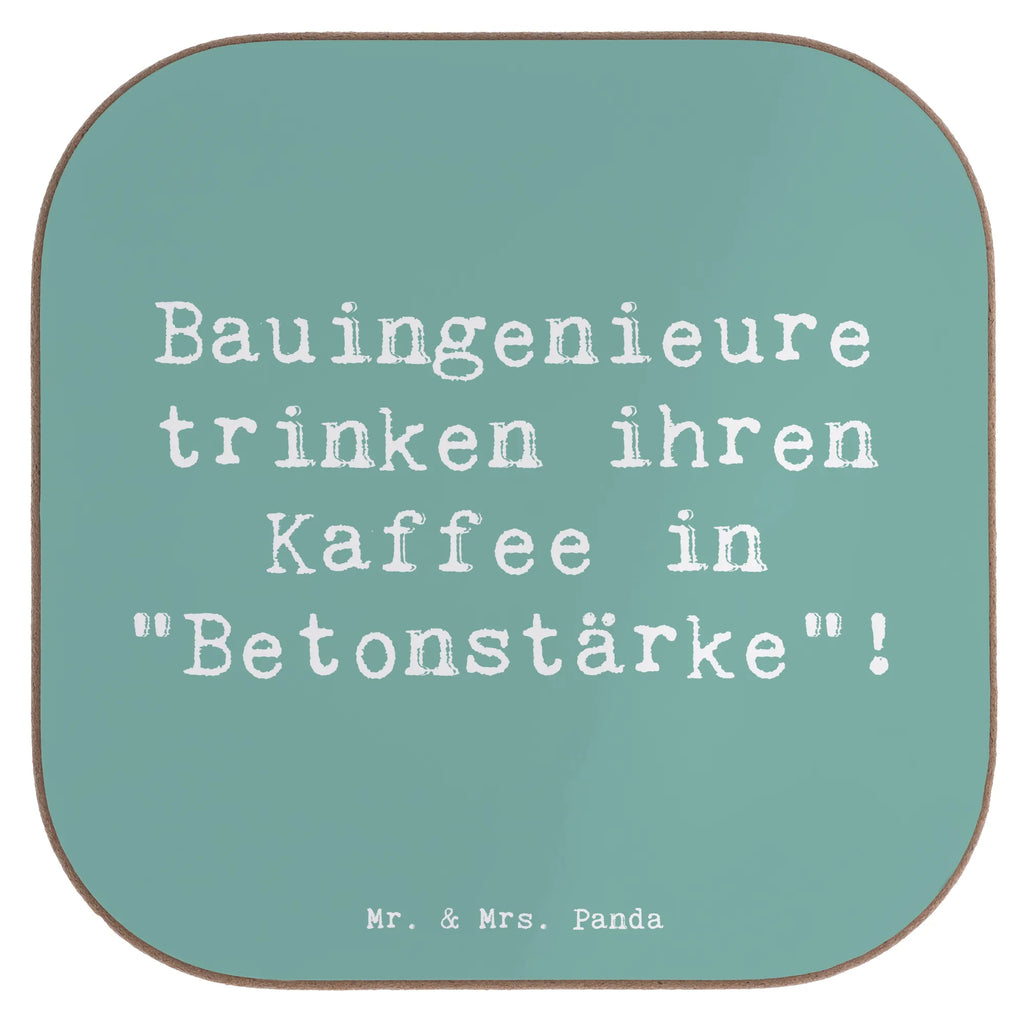 Bauingenieure trinken ihren Kaffee in "Betonstärke"!

Mr. & Mrs. Panda